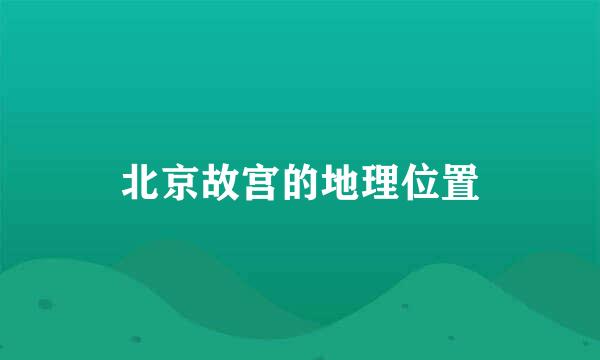 北京故宫的地理位置